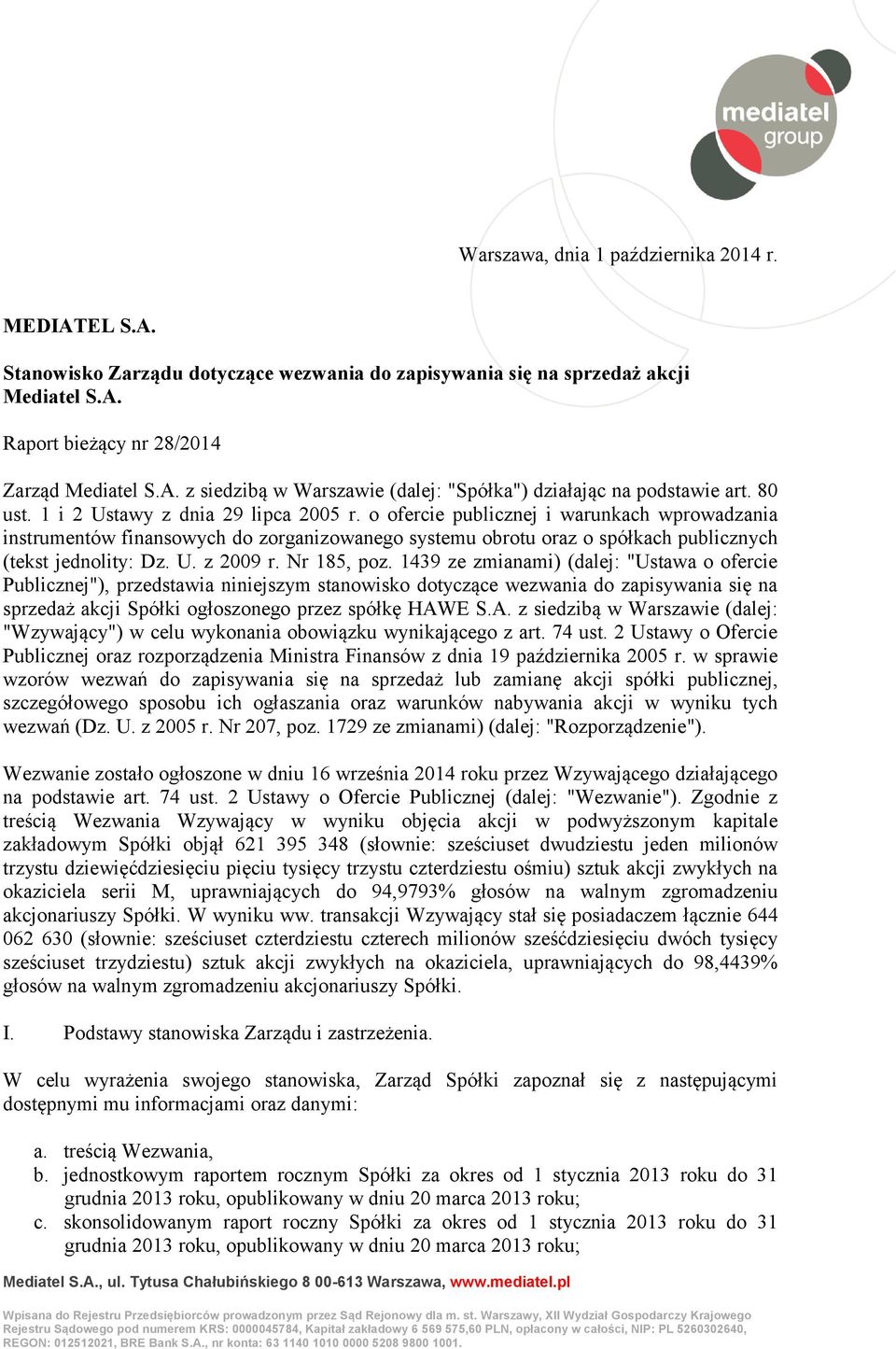 mediatel group

Warszawa, dnia 1 października 2014 r.

MEDIATEL S.A.

Stanowisko Zarządu dotyczące wezwania do zapisywania się na sprzedaż akcji Mediatel S.A.

Raport bieżący nr 28/2014

Zarząd Mediatel S.A. z siedzibą w Warszawie (dalej: "Spółka") działając na podstawie art. 80 ust. 1 i 2 Ustawy z dnia 29 lipca 2005 r. o ofercie publicznej i warunkach wprowadzania instrumentów finansowych do zorganizowanego systemu obrotu oraz o spółkach publicznych (tekst jednolity: Dz. U. z 2009 r. Nr 185, poz. 1439 ze zmianami) (dalej: "Ustawa o ofercie Publicznej"), przedstawia niniejszym stanowisko dotyczące wezwania do zapisywania się na sprzedaż akcji Spółki ogłoszonego przez spółkę HAWE S.A. z siedzibą w Warszawie (dalej: "Wzywający") w celu wykonania obowiązku wynikającego z art. 74 ust. 2 Ustawy o Ofercie Publicznej oraz rozporządzenia Ministra Finansów z dnia 19 października 2005 r. w sprawie wzorów wezwań do zapisywania się na sprzedaż lub zamianę akcji spółki publicznej, szczegółowego sposobu ich ogłaszania oraz warunków nabywania akcji w wyniku tych wezwań (Dz. U. z 2005 r. Nr 207, poz. 1729 ze zmianami) (dalej: "Rozporządzenie").

Wezwanie zostało ogłoszone w dniu 16 września 2014 roku przez Wzywającego działającego na podstawie art. 74 ust. 2 Ustawy o Ofercie Publicznej (dalej: "Wezwanie"). Zgodnie z treścią Wezwania Wzywający w wyniku objęcia akcji w podwyższonym kapitale zakładowym Spółki objął 621 395 348 (słownie: sześciuset dwudziestu jeden milionów trzystu dziewięćdziesięciu pięciu tysięcy trzystu czterdziestu ośmiu) sztuk akcji zwykłych na okaziciela serii M, uprawniających do 94,9793% głosów na walnym zgromadzeniu akcjonariuszy Spółki. W wyniku ww. transakcji Wzywający stał się posiadaczem łącznie 644 062 630 (słownie: sześciuset czterdziestu czterech milionów sześćdziesięciu dwóch tysięcy sześciuset trzydziestu) sztuk akcji zwykłych na okaziciela, uprawniających do 98,4439% głosów na walnym zgromadzeniu akcjonariuszy Spółki.

I. Podstawy stanowiska Zarządu i zastrzeżenia.

W celu wyrażenia swojego stanowiska, Zarząd Spółki zapoznał się z następującymi dostępnymi mu informacjami oraz danymi:

a. treścią Wezwania,
b. jednostkowym raportem rocznym Spółki za okres od 1 stycznia 2013 roku do 31 grudnia 2013 roku, opublikowany w dniu 20 marca 2013 roku;
c. skonsolidowanym raport roczny Spółki za okres od 1 stycznia 2013 roku do 31 grudnia 2013 roku, opublikowany w dniu 20 marca 2013 roku;

Mediatel S.A., ul. Tytusa Chałubińskiego 8 00-613 Warszawa, www.mediatel.pl

Wpisana do Rejestru Przedsiębiorców prowadzonym przez Sąd Rejonowy dla m. st. Warszawy, XII Wydział Gospodarczy Krajowego Rejestru Sądowego pod numerem KRS: 0000045784, Kapitał zakładowy 6 569 575,60 PLN, opłacony w całości, NIP: PL 5260302640, REGON: 012512021, BRE Bank S.A., nr konta: 63 1140 1010 0000 5208 9800 1001.